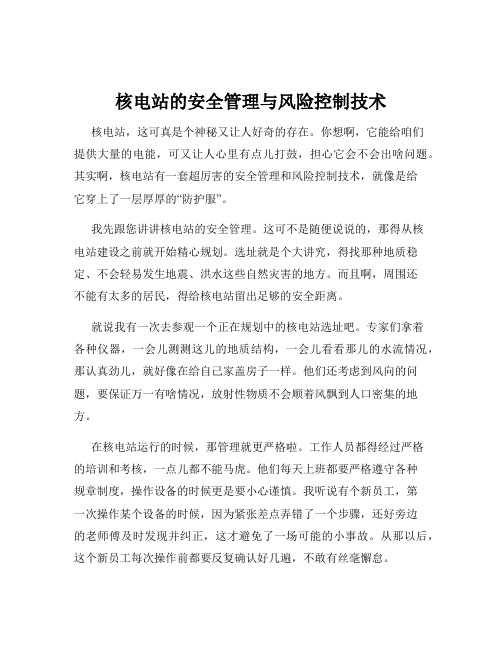 核电站的安全管理与风险控制技术

核电站，这可真是个神秘又让人好奇的存在。你想啊，它能给咱们提供大量的电能，可又让人心里有点儿打鼓，担心它会不会出啥问题。其实啊，核电站有一套超厉害的安全管理和风险控制技术，就像是给它穿上了一层厚厚的“防护服”。

我先跟您讲讲核电站的安全管理。这可不是随便说说的，那得从核电站建设之前就开始精心规划。选址就是个大讲究，得找那种地质稳定、不会轻易发生地震、洪水这些自然灾害的地方。而且啊，周围还不能有太多的居民，得给核电站留出足够的安全距离。

就说我有一次去参观一个正在规划中的核电站选址吧。专家们拿着各种仪器，一会儿测测这儿的地质结构，一会儿看看那儿的水流情况，那认真劲儿，就好像在给自己家盖房子一样。他们还考虑到风向的问题，要保证万一有啥情况，放射性物质不会顺着风飘到人口密集的地方。

在核电站运行的时候，那管理就更严格啦。工作人员都得经过严格的培训和考核，一点儿都不能马虎。他们每天上班都要严格遵守各种规章制度，操作设备的时候更是要小心谨慎。我听说有个新员工，第一次操作某个设备的时候，因为紧张差点弄错了一个步骤，还好旁边的老师傅及时发现并纠正，这才避免了一场可能的小事故。从那以后，这个新员工每次操作前都要反复确认好几遍，不敢有丝毫懈怠。